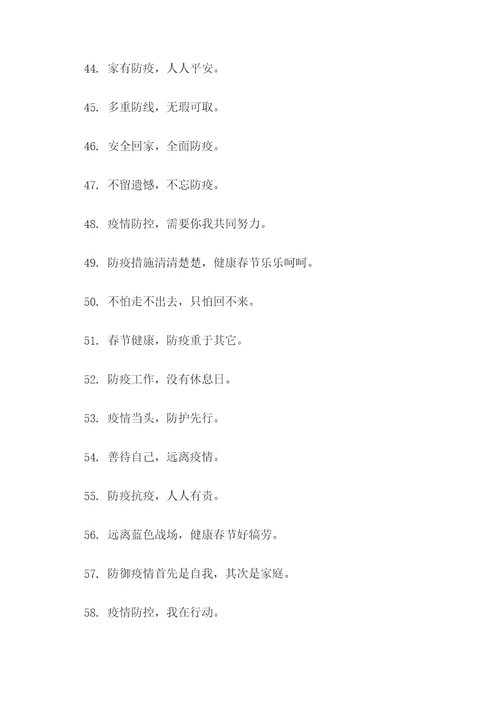 44. 家有防疫，人人平安。

45. 多重防线，无瑕可取。

46. 安全回家，全面防疫。

47. 不留遗憾，不忘防疫。

48. 疫情防控，需要你我共同努力。

49. 防疫措施清清楚楚，健康春节乐乐呵呵。

50. 不怕走不出去，只怕回不来。

51. 春节健康，防疫重于其它。

52. 防疫工作，没有休息日。

53. 疫情当头，防护先行。

54. 善待自己，远离疫情。

55. 防疫抗疫，人人有责。

56. 远离蓝色战场，健康春节好犒劳。

57. 防御疫情首先是自我，其次是家庭。

58. 疫情防控，我在行动。